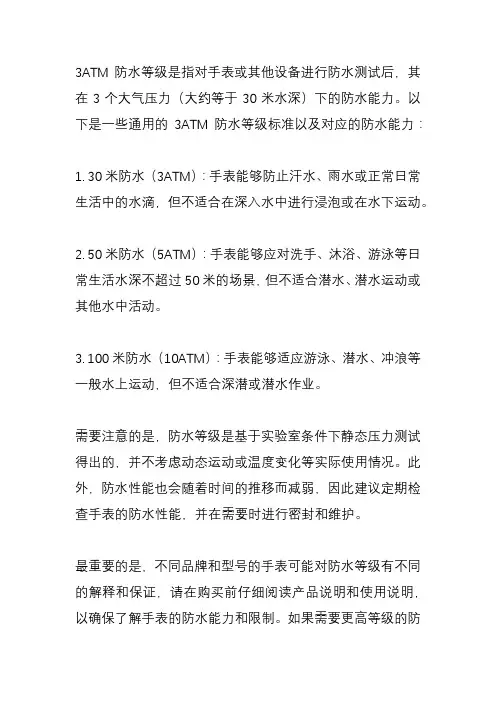 3ATM 防水等级是指对手表或其他设备进行防水测试后，其在 3 个大气压力（大约等于 30 米水深）下的防水能力。以下是一些通用的 3ATM 防水等级标准以及对应的防水能力：

1. 30 米防水（3ATM）：手表能够防止汗水、雨水或正常日常生活中的水滴，但不适合在深入水中进行浸泡或在水下运动。

2. 50 米防水（5ATM）：手表能够应对洗手、沐浴、游泳等日常生活水深不超过 50 米的场景，但不适合潜水、潜水运动或其他水中活动。

3. 100 米防水（10ATM）：手表能够适应游泳、潜水、冲浪等一般水上运动，但不适合深潜或潜水作业。

需要注意的是，防水等级是基于实验室条件下静态压力测试得出的，并不考虑动态运动或温度变化等实际使用情况。此外，防水性能也会随着时间的推移而减弱，因此建议定期检查手表的防水性能，并在需要时进行密封和维护。

最重要的是，不同品牌和型号的手表可能对防水等级有不同的解释和保证，请在购买前仔细阅读产品说明和使用说明，以确保了解手表的防水能力和限制。如果需要更高等级的防